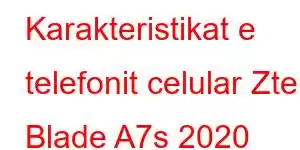 Karakteristikat e telefonit celular Zte Blade A7s 2020